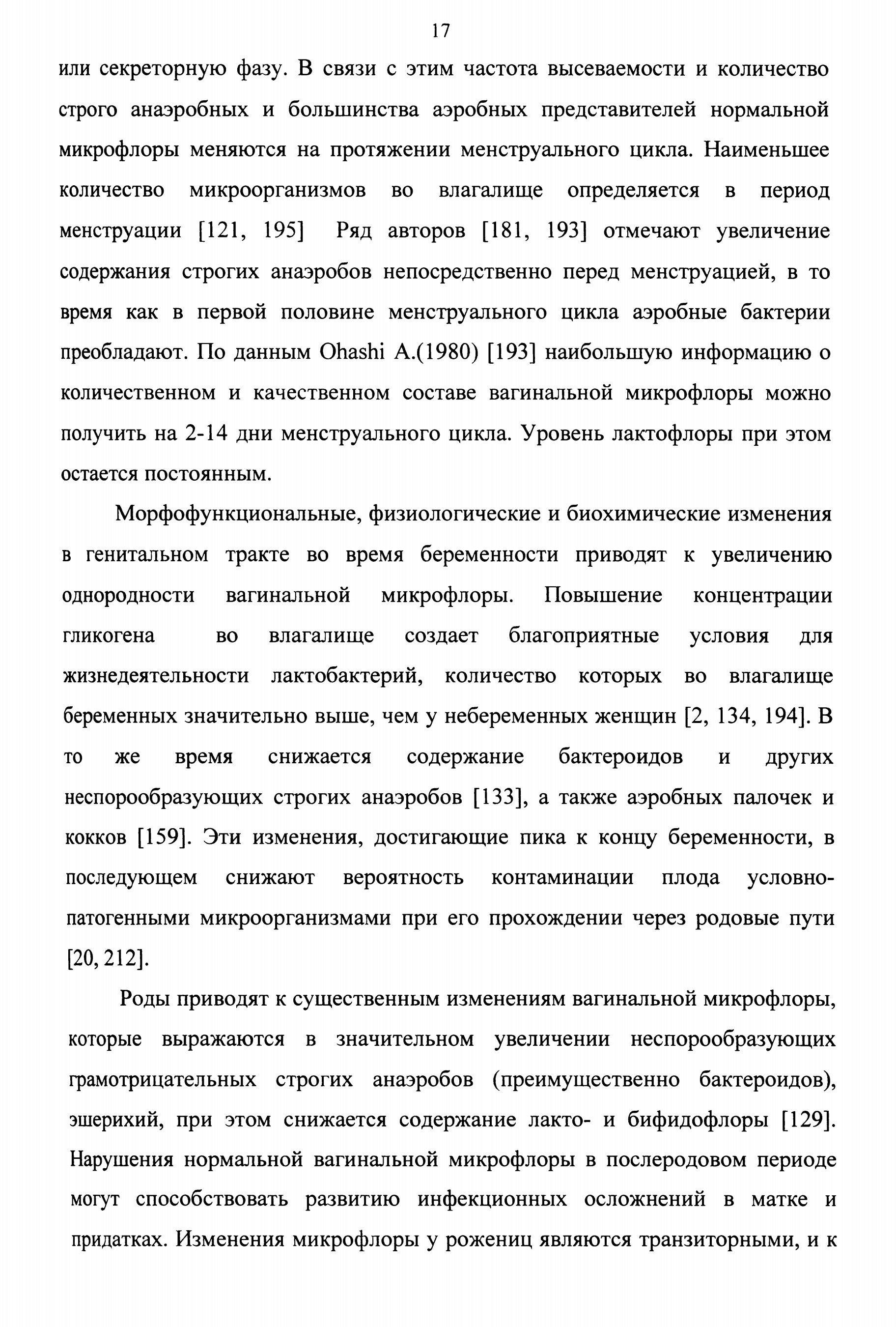 17

или секреторную фазу. В связи с этим частота высеваемости и количество строго анаэробных и большинства аэробных представителей нормальной микрофлоры меняются на протяжении менструального цикла. Наименьшее количество микроорганизмов во влагалище определяется в период менструации [121, 195] Ряд авторов [181, 193] отмечают увеличение содержания строгих анаэробов непосредственно перед менструацией, в то время как в первой половине менструального цикла аэробные бактерии преобладают. По данным Ohashi A.(1980) [193] наибольшую информацию о количественном и качественном составе вагинальной микрофлоры можно получить на 2-14 дни менструального цикла. Уровень лактофлоры при этом остается постоянным.

Морфофункциональные, физиологические и биохимические изменения в генитальном тракте во время беременности приводят к увеличению однородности вагинальной микрофлоры. Повышение концентрации гликогена во влагалище создает благоприятные условия для жизнедеятельности лактобактерий, количество которых во влагалище беременных значительно выше, чем у небеременных женщин [2, 134, 194]. В то же время снижается содержание бактероидов и других неспорообразующих строгих анаэробов [133], а также аэробных палочек и кокков [159]. Эти изменения, достигающие пика к концу беременности, в последующем снижают вероятность контаминации плода условно-патогенными микроорганизмами при его прохождении через родовые пути [20, 212].

Роды приводят к существенным изменениям вагинальной микрофлоры, которые выражаются в значительном увеличении неспорообразующих грамотрицательных строгих анаэробов (преимущественно бактероидов), эшерихий, при этом снижается содержание лакто- и бифидофлоры [129]. Нарушения нормальной вагинальной микрофлоры в послеродовом периоде могут способствовать развитию инфекционных осложнений в матке и придатках. Изменения микрофлоры у рожениц являются транзиторными, и к